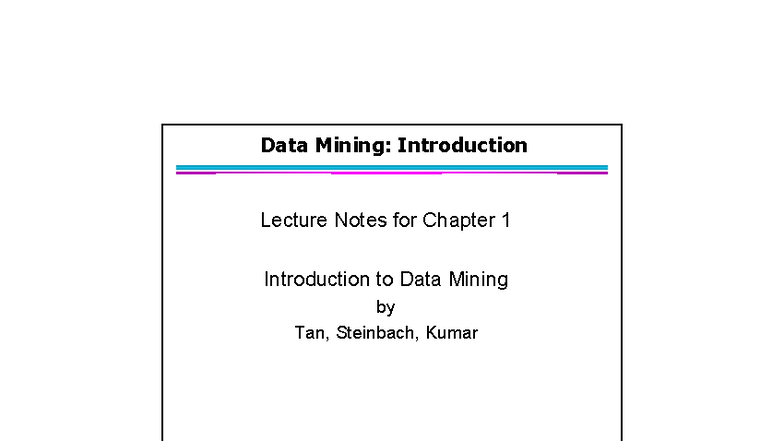 Data Mining: Introduction

Lecture Notes for Chapter 1

Introduction to Data Mining
by
Tan, Steinbach, Kumar